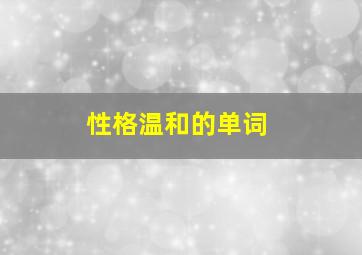 性格温和的单词